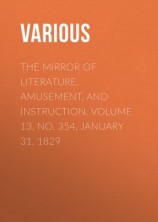 VARIOUS

THE MIRROR OF LITERATURE, AMUSEMENT, AND INSTRUCTION. VOLUME 13, NO. 354, JANUARY 31, 1829